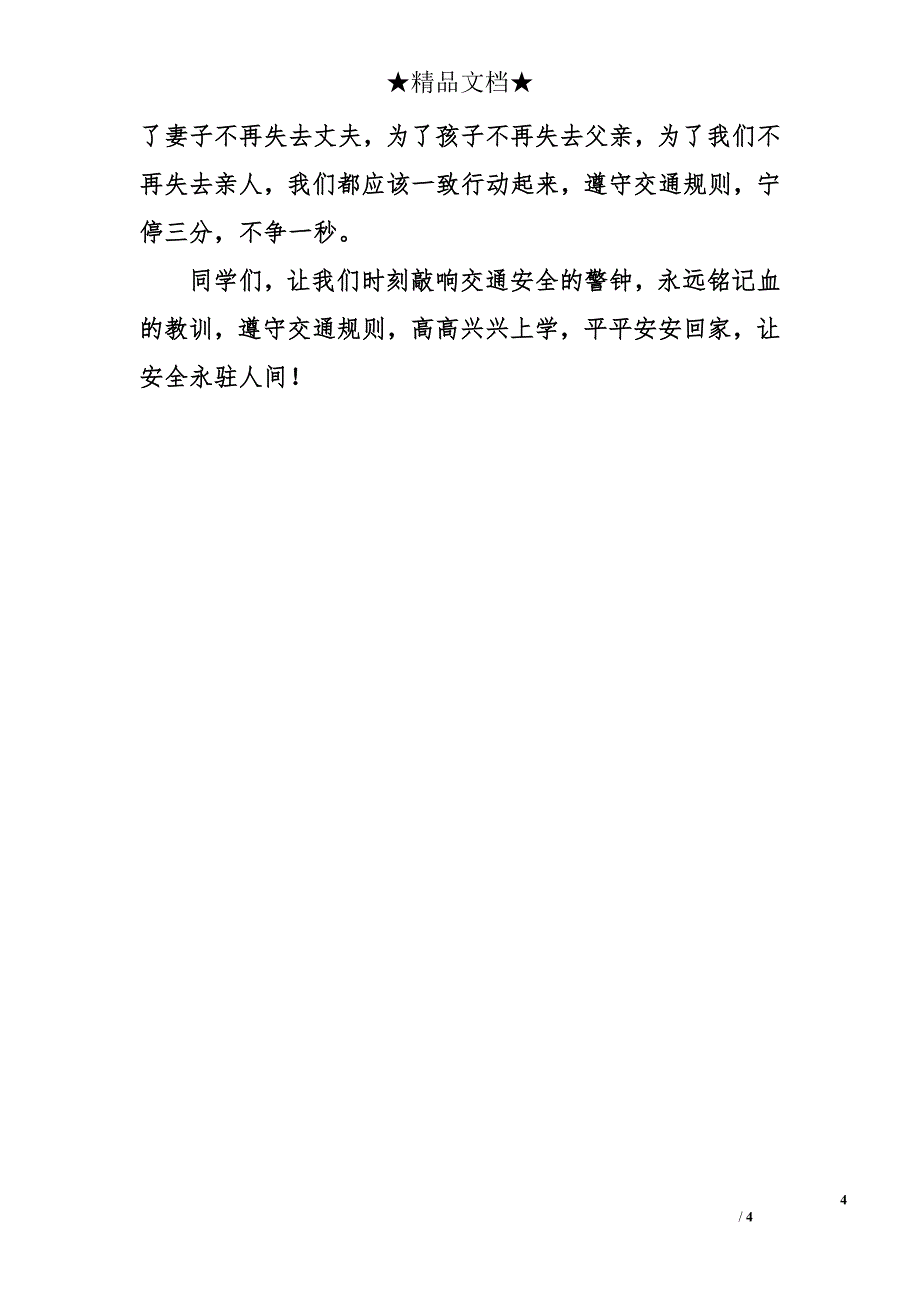 ★精品文档★

了妻子不再失去丈夫，为了孩子不再失去父亲，为了我们不再失去亲人，我们都应该一致行动起来，遵守交通规则，宁停三分，不争一秒。

同学们，让我们时刻敲响交通安全的警钟，永远铭记血的教训，遵守交通规则，高高兴兴上学，平平安安回家，让安全永驻人间！

4

/ 4